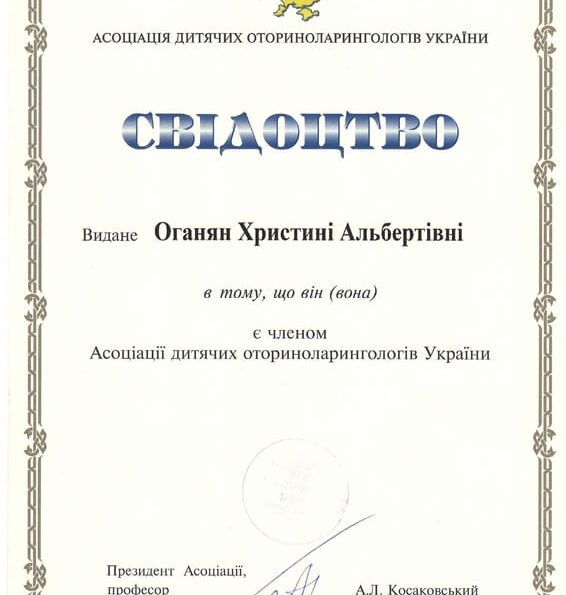 АСОЦІАЦІЯ ДИТЯЧИХ ОТОРИНОЛАРИНГОЛОГІВ УКРАЇНИ

СВІДОЦТВО

Видане Оганян Христині Альбертівні

в тому, що він (вона)

є членом
Асоціації дитячих оториноларингологів України

Президент Асоціації,
професор

А.Л. Косаковський